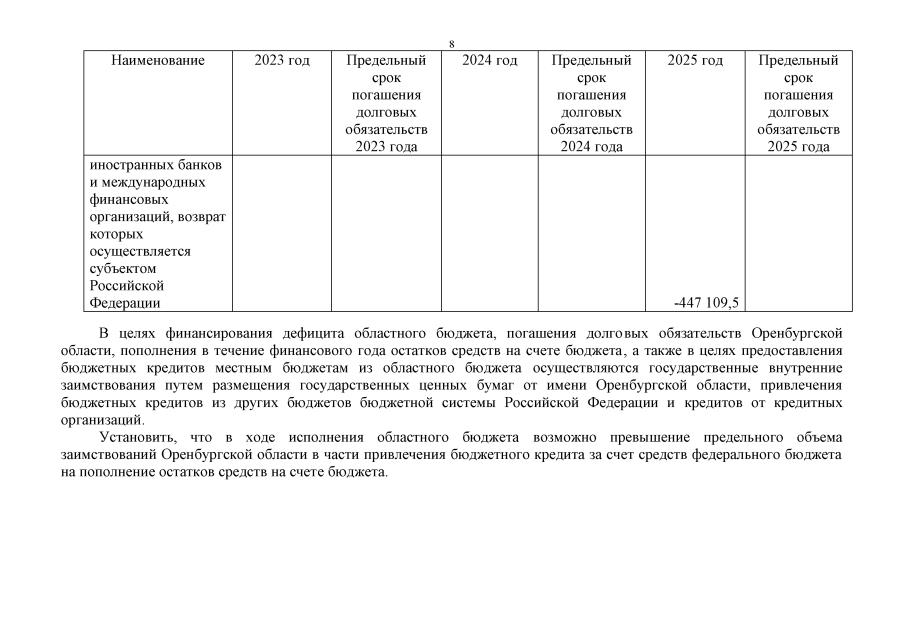 8

| Наименование | 2023 год | Предельный срок погашения долговых обязательств 2023 года | 2024 год | Предельный срок погашения долговых обязательств 2024 года | 2025 год | Предельный срок погашения долговых обязательств 2025 года |
|---|---|---|---|---|---|---|
| иностранных банков и международных финансовых организаций, возврат которых осуществляется субъектом Российской Федерации | | | | | -447 109,5 | |

В целях финансирования дефицита областного бюджета, погашения долговых обязательств Оренбургской области, пополнения в течение финансового года остатков средств на счете бюджета, а также в целях предоставления бюджетных кредитов местным бюджетам из областного бюджета осуществляются государственные внутренние заимствования путем размещения государственных ценных бумаг от имени Оренбургской области, привлечения бюджетных кредитов из других бюджетов бюджетной системы Российской Федерации и кредитов от кредитных организаций.

Установить, что в ходе исполнения областного бюджета возможно превышение предельного объема заимствований Оренбургской области в части привлечения бюджетного кредита за счет средств федерального бюджета на пополнение остатков средств на счете бюджета.